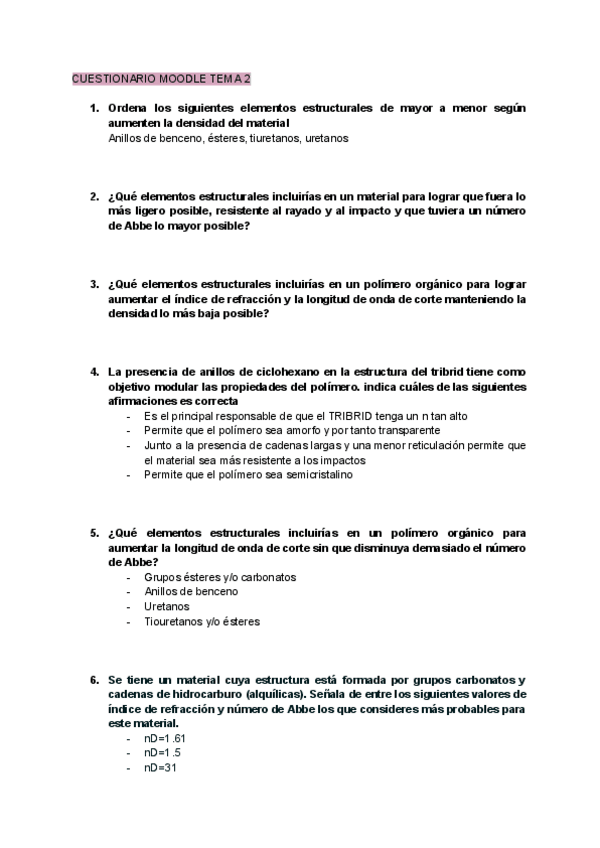 CUESTIONARIO MOODLE TEMA 2

1. Ordena los siguientes elementos estructurales de mayor a menor según aumenten la densidad del material
Anillos de benceno, ésteres, tiuretanos, uretanos

2. ¿Qué elementos estructurales incluirías en un material para lograr que fuera lo más ligero posible, resistente al rayado y al impacto y que tuviera un número de Abbe lo mayor posible?

3. ¿Qué elementos estructurales incluirías en un polímero orgánico para lograr aumentar el índice de refracción y la longitud de onda de corte manteniendo la densidad lo más baja posible?

4. La presencia de anillos de ciclohexano en la estructura del tribrid tiene como objetivo modular las propiedades del polímero. indica cuáles de las siguientes afirmaciones es correcta
- Es el principal responsable de que el TRIBRID tenga un n tan alto
- Permite que el polímero sea amorfo y por tanto transparente
- Junto a la presencia de cadenas largas y una menor reticulación permite que el material sea más resistente a los impactos
- Permite que el polímero sea semicristalino

5. ¿Qué elementos estructurales incluirías en un polímero orgánico para aumentar la longitud de onda de corte sin que disminuya demasiado el número de Abbe?
- Grupos ésteres y/o carbonatos
- Anillos de benceno
- Uretanos
- Tiouretanos y/o ésteres

6. Se tiene un material cuya estructura está formada por grupos carbonatos y cadenas de hidrocarburo (alquílicas). Señala de entre los siguientes valores de índice de refracción y número de Abbe los que consideres más probables para este material.
- nD=1.61
- nD=1.5
- nD=31